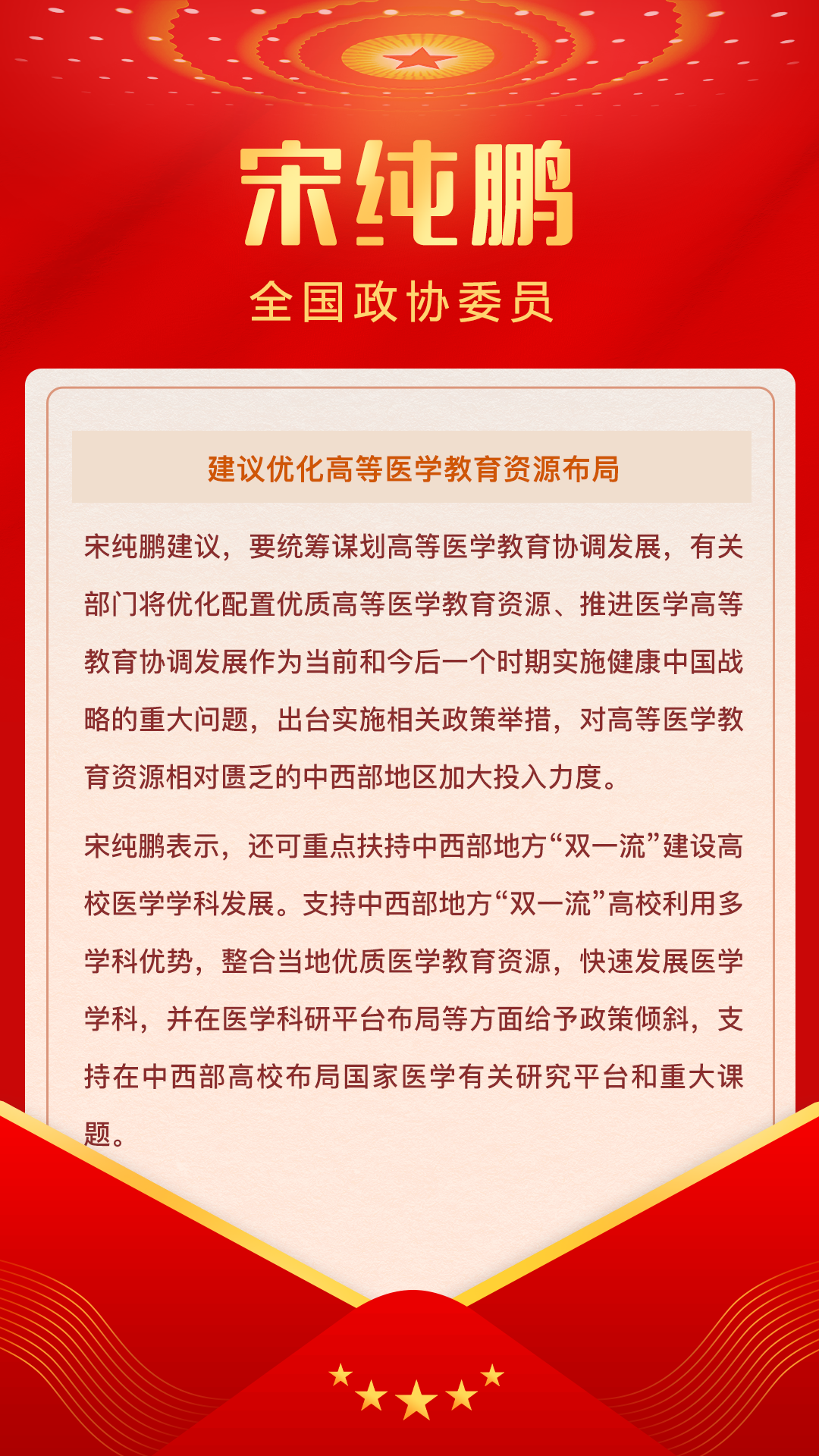 宋纯鹏

全国政协委员

建议优化高等医学教育资源布局

宋纯鹏建议，要统筹谋划高等医学教育协调发展，有关部门将优化配置优质高等医学教育资源、推进医学高等教育协调发展作为当前和今后一个时期实施健康中国战略的重大问题，出台实施相关政策举措，对高等医学教育资源相对匮乏的中西部地区加大投入力度。

宋纯鹏表示，还可重点扶持中西部地方“双一流”建设高校医学学科发展。支持中西部地方“双一流”高校利用多学科优势，整合当地优质医学教育资源，快速发展医学学科，并在医学科研平台布局等方面给予政策倾斜，支持在中西部高校布局国家医学有关研究平台和重大课题。